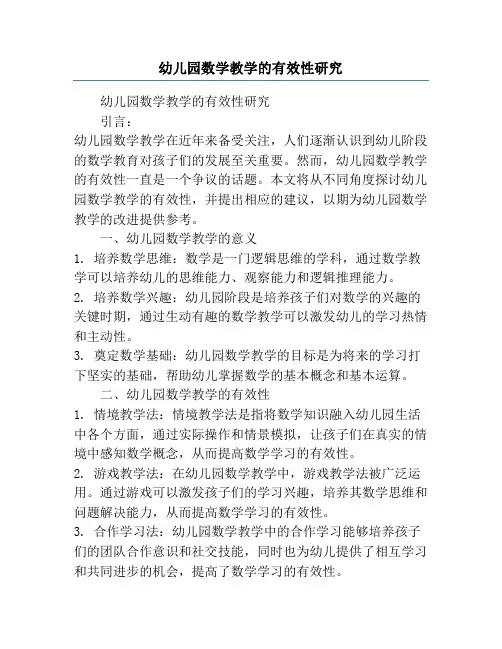 幼儿园数学教学的有效性研究

幼儿园数学教学的有效性研究

引言：

幼儿园数学教学在近年来备受关注，人们逐渐认识到幼儿阶段的数学教育对孩子们的发展至关重要。然而，幼儿园数学教学的有效性一直是一个争议的话题。本文将从不同角度探讨幼儿园数学教学的有效性，并提出相应的建议，以期为幼儿园数学教学的改进提供参考。

一、幼儿园数学教学的意义

1. 培养数学思维：数学是一门逻辑思维的学科，通过数学教学可以培养幼儿的思维能力、观察能力和逻辑推理能力。

2. 培养数学兴趣：幼儿园阶段是培养孩子们对数学的兴趣的关键时期，通过生动有趣的数学教学可以激发幼儿的学习热情和主动性。

3. 奠定数学基础：幼儿园数学教学的目标是为将来的学习打下坚实的基础，帮助幼儿掌握数学的基本概念和基本运算。

二、幼儿园数学教学的有效性

1. 情境教学法：情境教学法是指将数学知识融入幼儿园生活中各个方面，通过实际操作和情景模拟，让孩子们在真实的情境中感知数学概念，从而提高数学学习的有效性。

2. 游戏教学法：在幼儿园数学教学中，游戏教学法被广泛运用。通过游戏可以激发孩子们的学习兴趣，培养其数学思维和问题解决能力，从而提高数学学习的有效性。

3. 合作学习法：幼儿园数学教学中的合作学习能够培养孩子们的团队合作意识和社交技能，同时也为幼儿提供了相互学习和共同进步的机会，提高了数学学习的有效性。